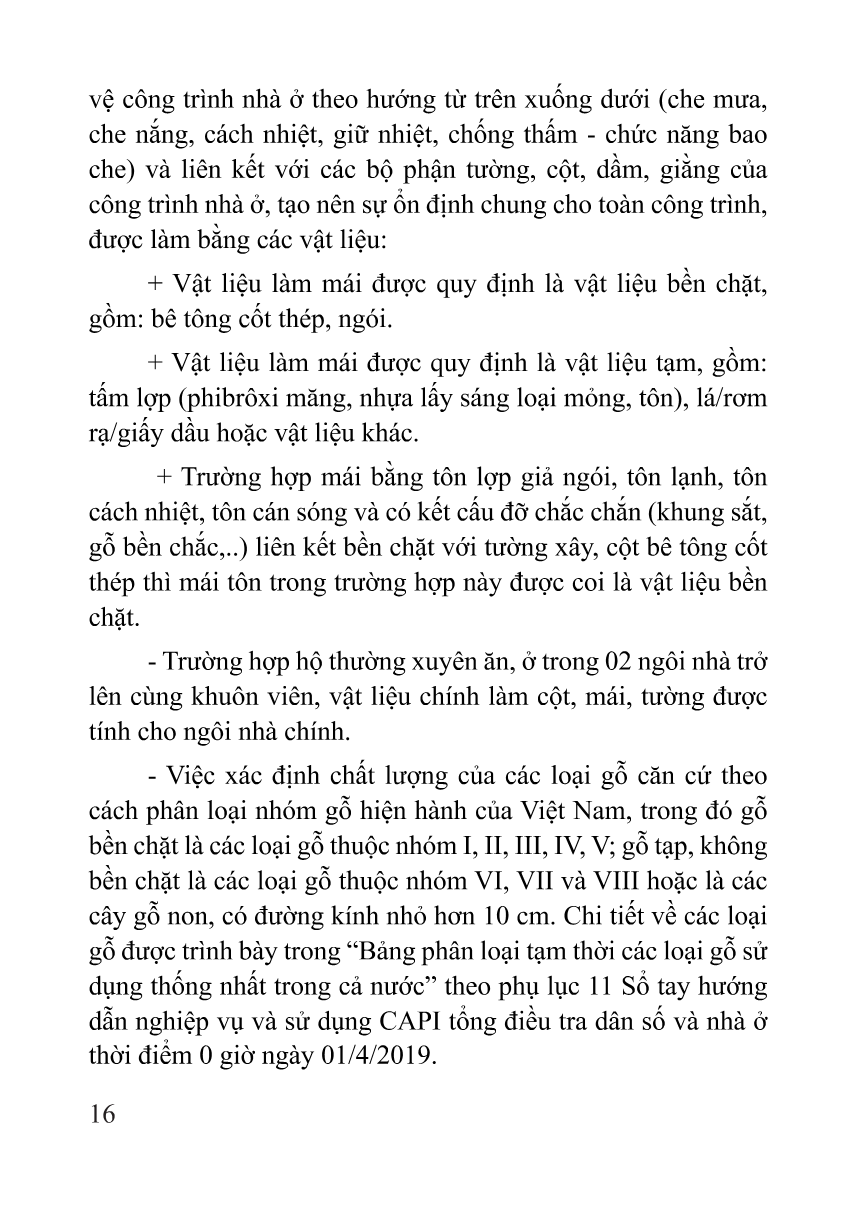 vệ công trình nhà ở theo hướng từ trên xuống dưới (che mưa, che nắng, cách nhiệt, giữ nhiệt, chống thấm - chức năng bao che) và liên kết với các bộ phận tường, cột, dầm, giằng của công trình nhà ở, tạo nên sự ổn định chung cho toàn công trình, được làm bằng các vật liệu:

+ Vật liệu làm mái được quy định là vật liệu bền chặt, gồm: bê tông cốt thép, ngói.

+ Vật liệu làm mái được quy định là vật liệu tạm, gồm: tấm lợp (phibrôxi măng, nhựa lấy sáng loại mỏng, tôn), lá/rơm rạ/giấy dầu hoặc vật liệu khác.

+ Trường hợp mái bằng tôn lợp giả ngói, tôn lạnh, tôn cách nhiệt, tôn cán sóng và có kết cấu đỡ chắc chắn (khung sắt, gỗ bền chắc,..) liên kết bền chặt với tường xây, cột bê tông cốt thép thì mái tôn trong trường hợp này được coi là vật liệu bền chặt.

- Trường hợp hộ thường xuyên ăn, ở trong 02 ngôi nhà trở lên cùng khuôn viên, vật liệu chính làm cột, mái, tường được tính cho ngôi nhà chính.

- Việc xác định chất lượng của các loại gỗ căn cứ theo cách phân loại nhóm gỗ hiện hành của Việt Nam, trong đó gỗ bền chặt là các loại gỗ thuộc nhóm I, II, III, IV, V; gỗ tạp, không bền chặt là các loại gỗ thuộc nhóm VI, VII và VIII hoặc là các cây gỗ non, có đường kính nhỏ hơn 10 cm. Chi tiết về các loại gỗ được trình bày trong “Bảng phân loại tạm thời các loại gỗ sử dụng thống nhất trong cả nước” theo phụ lục 11 Sổ tay hướng dẫn nghiệp vụ và sử dụng CAPI tổng điều tra dân số và nhà ở thời điểm 0 giờ ngày 01/4/2019.

16